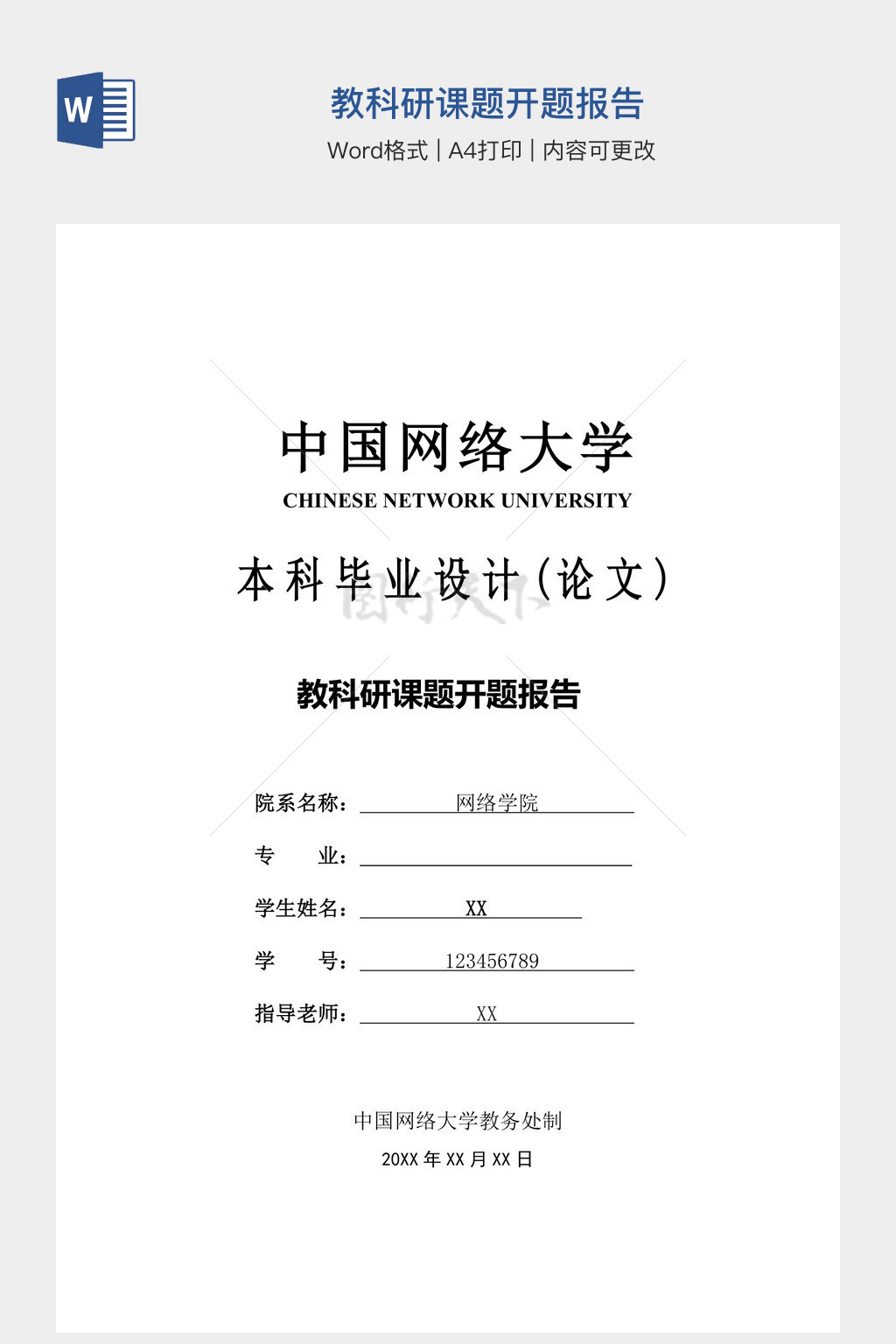 W

教科研课题开题报告

Word格式 | A4打印 | 内容可更改

中国网络大学

CHINESE NETWORK UNIVERSITY

本科毕业设计（论文）

教科研课题开题报告

院系名称：网络学院

专　　业：

学生姓名：XX

学　　号：123456789

指导老师：XX

中国网络大学教务处制

20XX 年 XX 月 XX 日